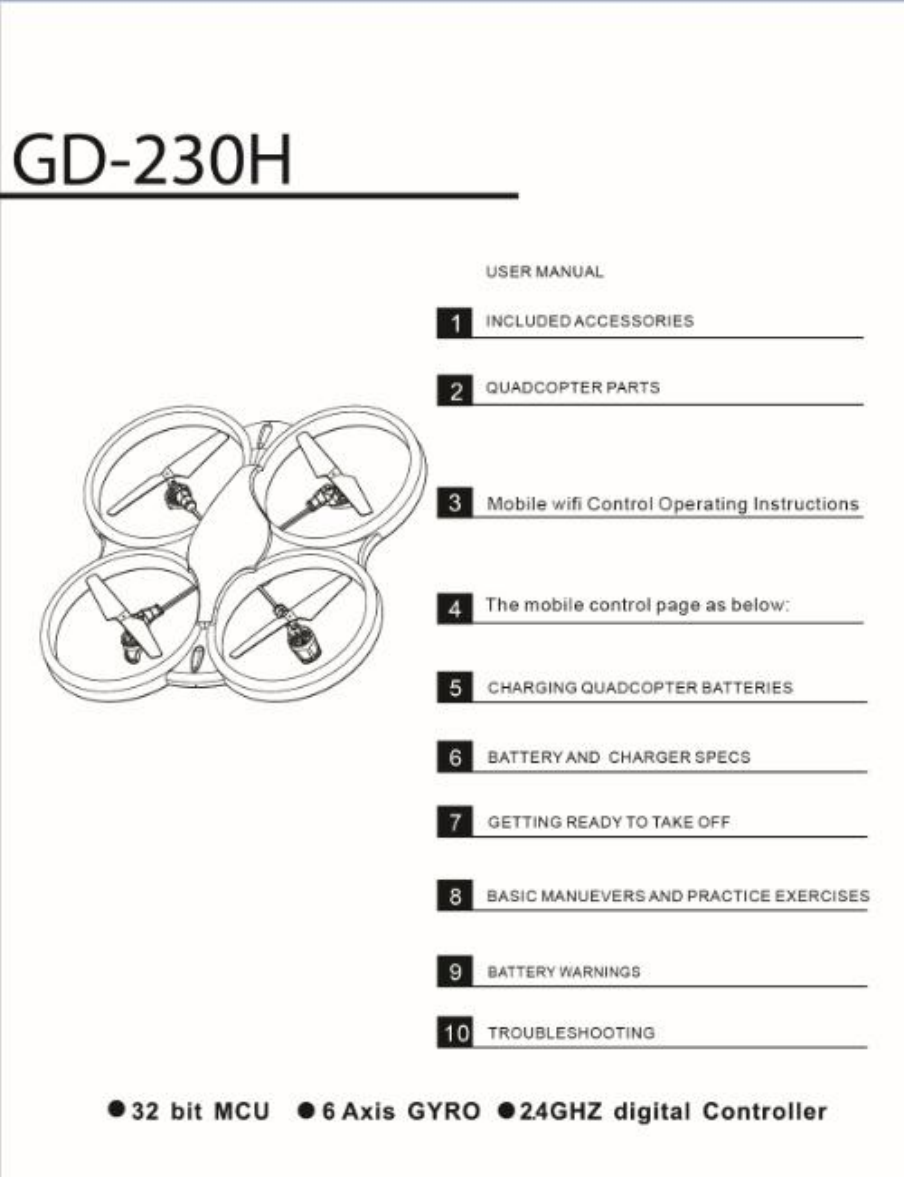 GD-230H

USER MANUAL

1 INCLUDED ACCESSORIES

2 QUADCOPTER PARTS

3 Mobile wifi Control Operating Instructions

4 The mobile control page as below:

5 CHARGING QUADCOPTER BATTERIES

6 BATTERY AND CHARGER SPECS

7 GETTING READY TO TAKE OFF

8 BASIC MANUEVERS AND PRACTICE EXERCISES

9 BATTERY WARNINGS

10 TROUBLESHOOTING

● 32 bit MCU ● 6 Axis GYRO ● 24GHZ digital Controller